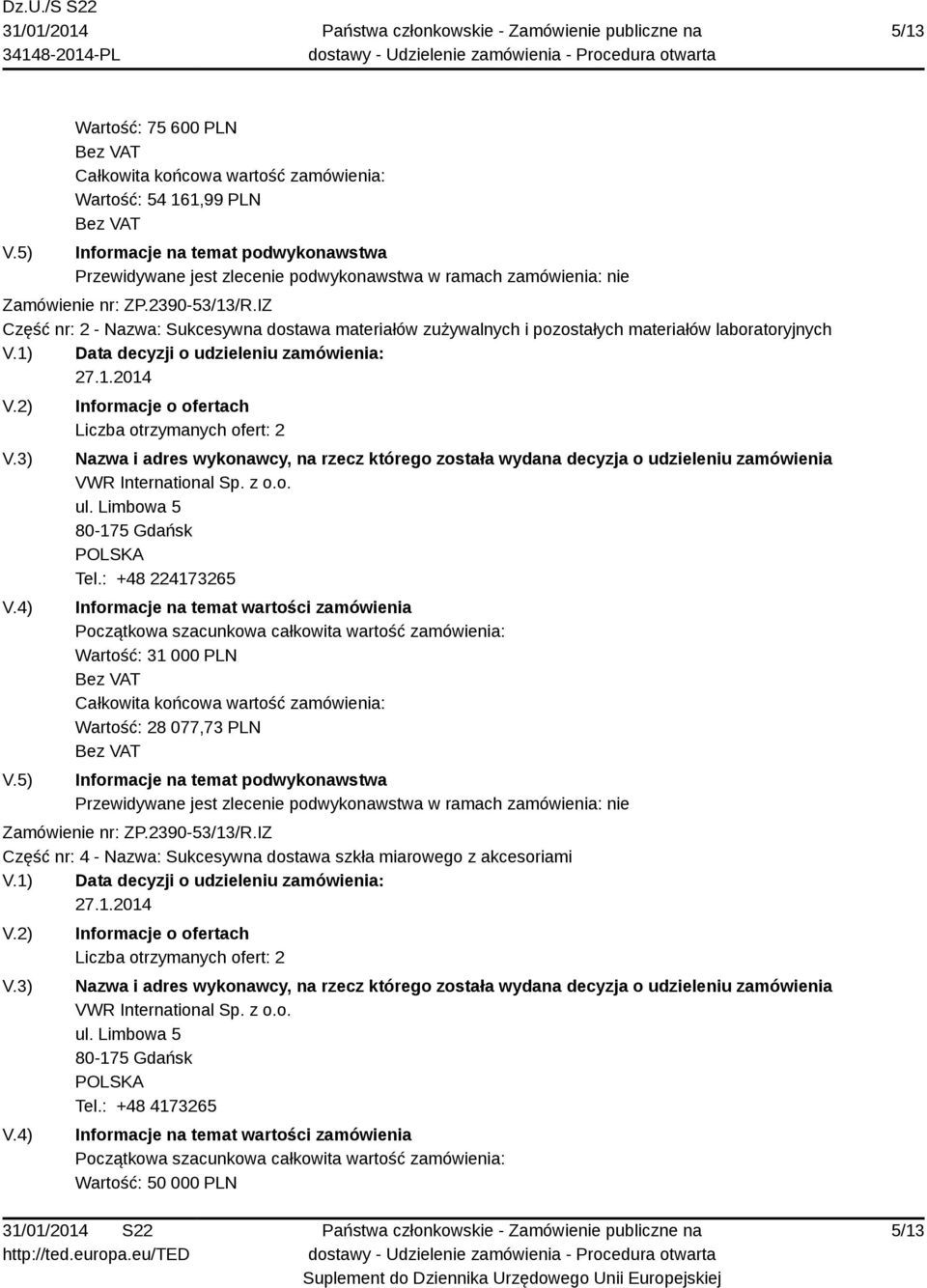 Dz.U./S S22
31/01/2014
34148-2014-PL

Państwa członkowskie - Zamówienie publiczne na dostawy - Udzielenie zamówienia - Procedura otwarta

5/13

Wartość: 75 600 PLN
Bez VAT
Całkowita końcowa wartość zamówienia:
Wartość: 54 161,99 PLN
Bez VAT

V.5) Informacje na temat podwykonawstwa
Przewidywane jest zlecenie podwykonawstwa w ramach zamówienia: nie

Zamówienie nr: ZP.2390-53/13/R.IZ
Część nr: 2 - Nazwa: Sukcesywna dostawa materiałów zużywalnych i pozostałych materiałów laboratoryjnych

V.1) Data decyzji o udzieleniu zamówienia:
27.1.2014

V.2) Informacje o ofertach
Liczba otrzymanych ofert: 2

V.3) Nazwa i adres wykonawcy, na rzecz którego została wydana decyzja o udzieleniu zamówienia
VWR International Sp. z o.o.
ul. Limbowa 5
80-175 Gdańsk
POLSKA
Tel.: +48 224173265

V.4) Informacje na temat wartości zamówienia
Początkowa szacunkowa całkowita wartość zamówienia:
Wartość: 31 000 PLN
Bez VAT
Całkowita końcowa wartość zamówienia:
Wartość: 28 077,73 PLN
Bez VAT

V.5) Informacje na temat podwykonawstwa
Przewidywane jest zlecenie podwykonawstwa w ramach zamówienia: nie

Zamówienie nr: ZP.2390-53/13/R.IZ
Część nr: 4 - Nazwa: Sukcesywna dostawa szkła miarowego z akcesoriami

V.1) Data decyzji o udzieleniu zamówienia:
27.1.2014

V.2) Informacje o ofertach
Liczba otrzymanych ofert: 2

V.3) Nazwa i adres wykonawcy, na rzecz którego została wydana decyzja o udzieleniu zamówienia
VWR International Sp. z o.o.
ul. Limbowa 5
80-175 Gdańsk
POLSKA
Tel.: +48 4173265

V.4) Informacje na temat wartości zamówienia
Początkowa szacunkowa całkowita wartość zamówienia:
Wartość: 50 000 PLN

31/01/2014 S22
http://ted.europa.eu/TED

Państwa członkowskie - Zamówienie publiczne na dostawy - Udzielenie zamówienia - Procedura otwarta
Suplement do Dziennika Urzędowego Unii Europejskiej

5/13